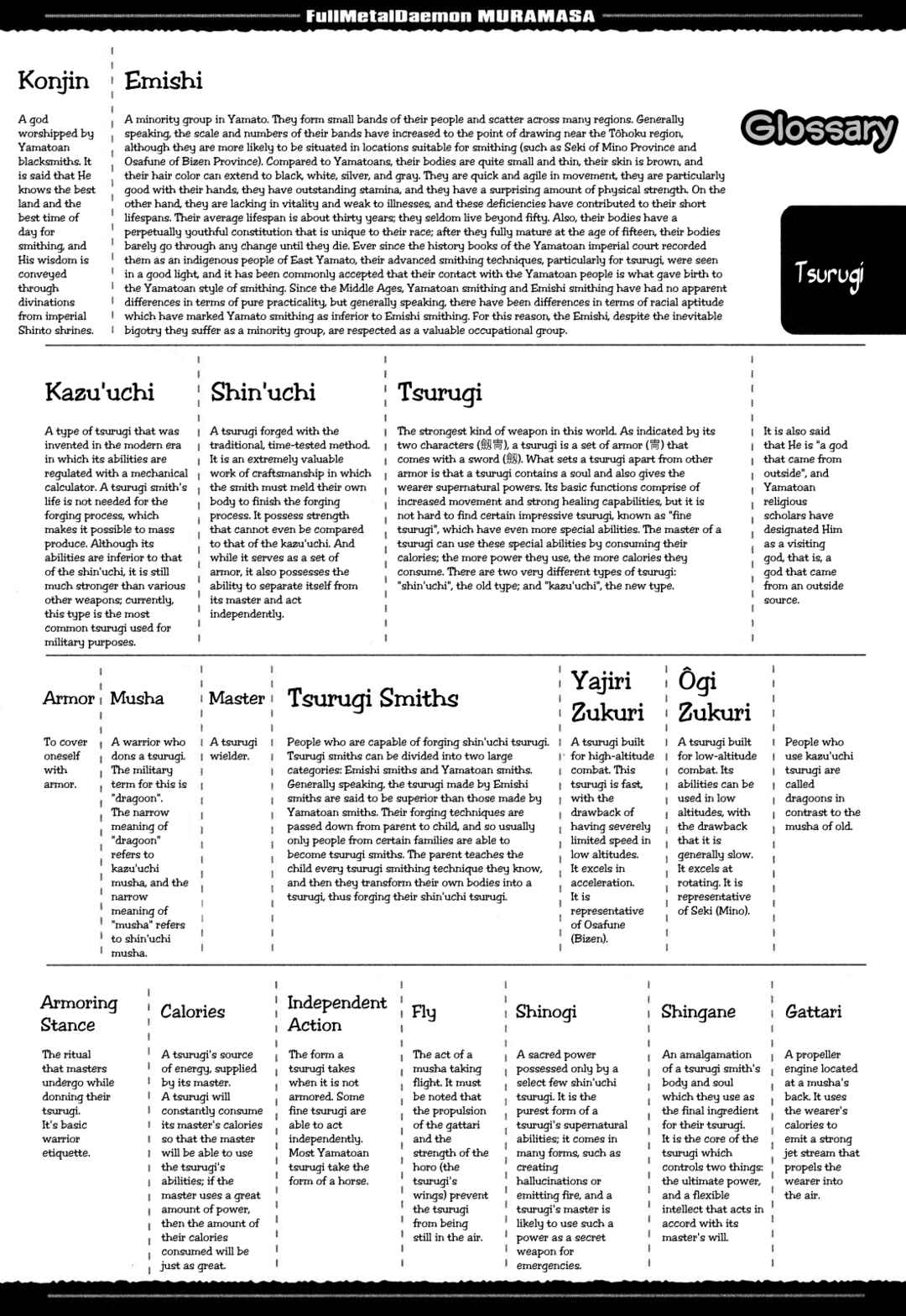 FullMetalDaemon MURAMASA

Glossary

Tsurugi

Konjin

A god worshipped by Yamatoan blacksmiths. It is said that He knows the best land and the best time of day for smithing, and His wisdom is conveyed through divinations from imperial Shinto shrines.

Emishi

A minority group in Yamato. They form small bands of their people and scatter across many regions. Generally speaking, the scale and numbers of their bands have increased to the point of drawing near the Tōhoku region, although they are more likely to be situated in locations suitable for smithing (such as Seki of Mino Province and Osafune of Bizen Province). Compared to Yamatoans, their bodies are quite small and thin, their skin is brown, and their hair color can extend to black, white, silver, and gray. They are quick and agile in movement, they are particularly good with their hands, they have outstanding stamina, and they have a surprising amount of physical strength. On the other hand, they are lacking in vitality and weak to illnesses, and these deficiencies have contributed to their short lifespans. Their average lifespan is about thirty years; they seldom live beyond fifty. Also, their bodies have a perpetually youthful constitution that is unique to their race; after they fully mature at the age of fifteen, their bodies barely go through any change until they die. Ever since the history books of the Yamatoan imperial court recorded them as an indigenous people of East Yamato, their advanced smithing techniques, particularly for tsurugi, were seen in a good light, and it has been commonly accepted that their contact with the Yamatoan people is what gave birth to the Yamatoan style of smithing. Since the Middle Ages, Yamatoan smithing and Emishi smithing have had no apparent differences in terms of pure practicality, but generally speaking, there have been differences in terms of racial aptitude which have marked Yamato smithing as inferior to Emishi smithing. For this reason, the Emishi, despite the inevitable bigotry they suffer as a minority group, are respected as a valuable occupational group.

Kazu'uchi

A type of tsurugi that was invented in the modern era in which its abilities are regulated with a mechanical calculator. A tsurugi smith's life is not needed for the forging process, which makes it possible to mass produce. Although its abilities are inferior to that of the shin'uchi, it is still much stronger than various other weapons; currently, this type is the most common tsurugi used for military purposes.

Shin'uchi

A tsurugi forged with the traditional, time-tested method. It is an extremely valuable work of craftsmanship in which the smith must meld their own body to finish the forging process. It possess strength that cannot even be compared to that of the kazu'uchi. And while it serves as a set of armor, it also possesses the ability to separate itself from its master and act independently.

Tsurugi

The strongest kind of weapon in this world. As indicated by its two characters (劔冑), a tsurugi is a set of armor (冑) that comes with a sword (劔). What sets a tsurugi apart from other armor is that a tsurugi contains a soul and also gives the wearer supernatural powers. Its basic functions comprise of increased movement and strong healing capabilities, but it is not hard to find certain impressive tsurugi, known as "fine tsurugi", which have even more special abilities. The master of a tsurugi can use these special abilities by consuming their calories; the more power they use, the more calories they consume. There are two very different types of tsurugi: "shin'uchi", the old type; and "kazu'uchi", the new type.

It is also said that He is "a god that came from outside", and Yamatoan religious scholars have designated Him as a visiting god, that is, a god that came from an outside source.

Armor

To cover oneself with armor.

Musha

A warrior who dons a tsurugi. The military term for this is "dragoon". The narrow meaning of "dragoon" refers to kazu'uchi musha, and the narrow meaning of "musha" refers to shin'uchi musha.

Master

A tsurugi wielder.

Tsurugi Smiths

People who are capable of forging shin'uchi tsurugi. Tsurugi smiths can be divided into two large categories: Emishi smiths and Yamatoan smiths. Generally speaking, the tsurugi made by Emishi smiths are said to be superior than those made by Yamatoan smiths. Their forging techniques are passed down from parent to child, and so usually only people from certain families are able to become tsurugi smiths. The parent teaches the child every tsurugi smithing technique they know, and then they transform their own bodies into a tsurugi, thus forging their shin'uchi tsurugi.

Yajiri Zukuri

A tsurugi built for high-altitude combat. This tsurugi is fast, with the drawback of having severely limited speed in low altitudes. It excels in acceleration. It is representative of Osafune (Bizen).

Ôgi Zukuri

A tsurugi built for low-altitude combat. Its abilities can be used in low altitudes, with the drawback that it is generally slow. It excels at rotating. It is representative of Seki (Mino).

People who use kazu'uchi tsurugi are called dragoons in contrast to the musha of old.

Armoring Stance

The ritual that masters undergo while donning their tsurugi. It's basic warrior etiquette.

Calories

A tsurugi's source of energy, supplied by its master. A tsurugi will constantly consume its master's calories so that the master will be able to use the tsurugi's abilities; if the master uses a great amount of power, then the amount of their calories consumed will be just as great.

Independent Action

The form a tsurugi takes when it is not armored. Some fine tsurugi are able to act independently. Most Yamatoan tsurugi take the form of a horse.

Fly

The act of a musha taking flight. It must be noted that the propulsion of the gattari and the strength of the horo (the tsurugi's wings) prevent the tsurugi from being still in the air.

Shinogi

A sacred power possessed only by a select few shin'uchi tsurugi. It is the purest form of a tsurugi's supernatural abilities; it comes in many forms, such as creating hallucinations or emitting fire, and a tsurugi's master is likely to use such a power as a secret weapon for emergencies.

Shingane

An amalgamation of a tsurugi smith's body and soul which they use as the final ingredient for their tsurugi. It is the core of the tsurugi which controls two things: the ultimate power, and a flexible intellect that acts in accord with its master's will.

Gattari

A propeller engine located at a musha's back. It uses the wearer's calories to emit a strong jet stream that propels the wearer into the air.